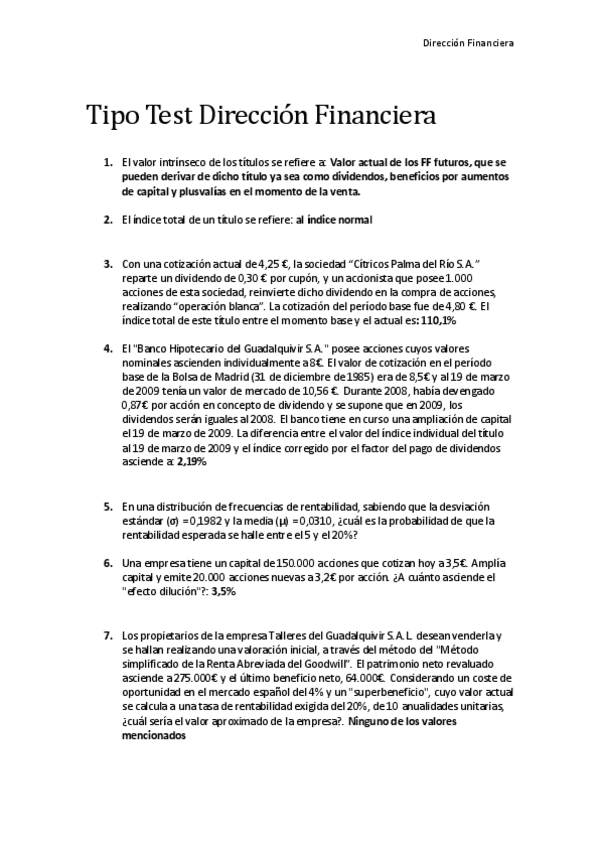 Dirección Financiera

Tipo Test Dirección Financiera

1. El valor intrínseco de los títulos se refiere a: Valor actual de los FF futuros, que se pueden derivar de dicho título ya sea como dividendos, beneficios por aumentos de capital y plusvalías en el momento de la venta.

2. El índice total de un título se refiere: al índice normal

3. Con una cotización actual de 4,25 €, la sociedad "Cítricos Palma del Río S.A." reparte un dividendo de 0,30 € por cupón, y un accionista que posee 1.000 acciones de esta sociedad, reinvierte dicho dividendo en la compra de acciones, realizando "operación blanca". La cotización del período base fue de 4,80 €. El índice total de este título entre el momento base y el actual es: 110,1%

4. El "Banco Hipotecario del Guadalquivir S.A." posee acciones cuyos valores nominales ascienden individualmente a 8€. El valor de cotización en el período base de la Bolsa de Madrid (31 de diciembre de 1985) era de 8,5€ y al 19 de marzo de 2009 tenía un valor de mercado de 10,56 €. Durante 2008, había devengado 0,87€ por acción en concepto de dividendo y se supone que en 2009, los dividendos serán iguales al 2008. El banco tiene en curso una ampliación de capital el 19 de marzo de 2009. La diferencia entre el valor del índice individual del título al 19 de marzo de 2009 y el índice corregido por el factor del pago de dividendos asciende a: 2,19%

5. En una distribución de frecuencias de rentabilidad, sabiendo que la desviación estándar (σ) = 0,1982 y la media (μ) = 0,0310, ¿cuál es la probabilidad de que la rentabilidad esperada se halle entre el 5 y el 20%?

6. Una empresa tiene un capital de 150.000 acciones que cotizan hoy a 3,5€. Amplía capital y emite 20.000 acciones nuevas a 3,2€ por acción. ¿A cuánto asciende el "efecto dilución"?: 3,5%

7. Los propietarios de la empresa Talleres del Guadalquivir S.A.L. desean venderla y se hallan realizando una valoración inicial, a través del método del "Método simplificado de la Renta Abreviada del Goodwill". El patrimonio neto revaluado asciende a 275.000€ y el último beneficio neto, 64.000€. Considerando un coste de oportunidad en el mercado español del 4% y un "superbeneficio", cuyo valor actual se calcula a una tasa de rentabilidad exigida del 20%, de 10 anualidades unitarias, ¿cuál sería el valor aproximado de la empresa?. Ninguno de los valores mencionados